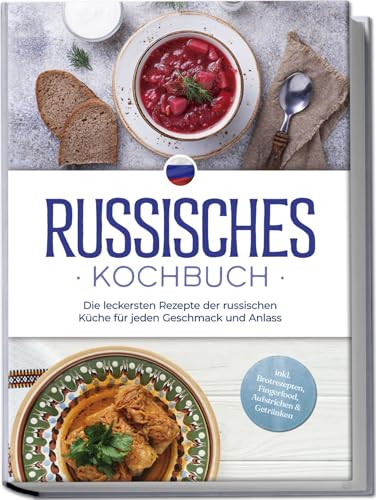 RUSSISCHES
· KOCHBUCH ·

Die leckersten Rezepte der russischen Küche für jeden Geschmack und Anlass

inkl. Brotrezepten, Fingerfood, Aufstrichen & Getränken